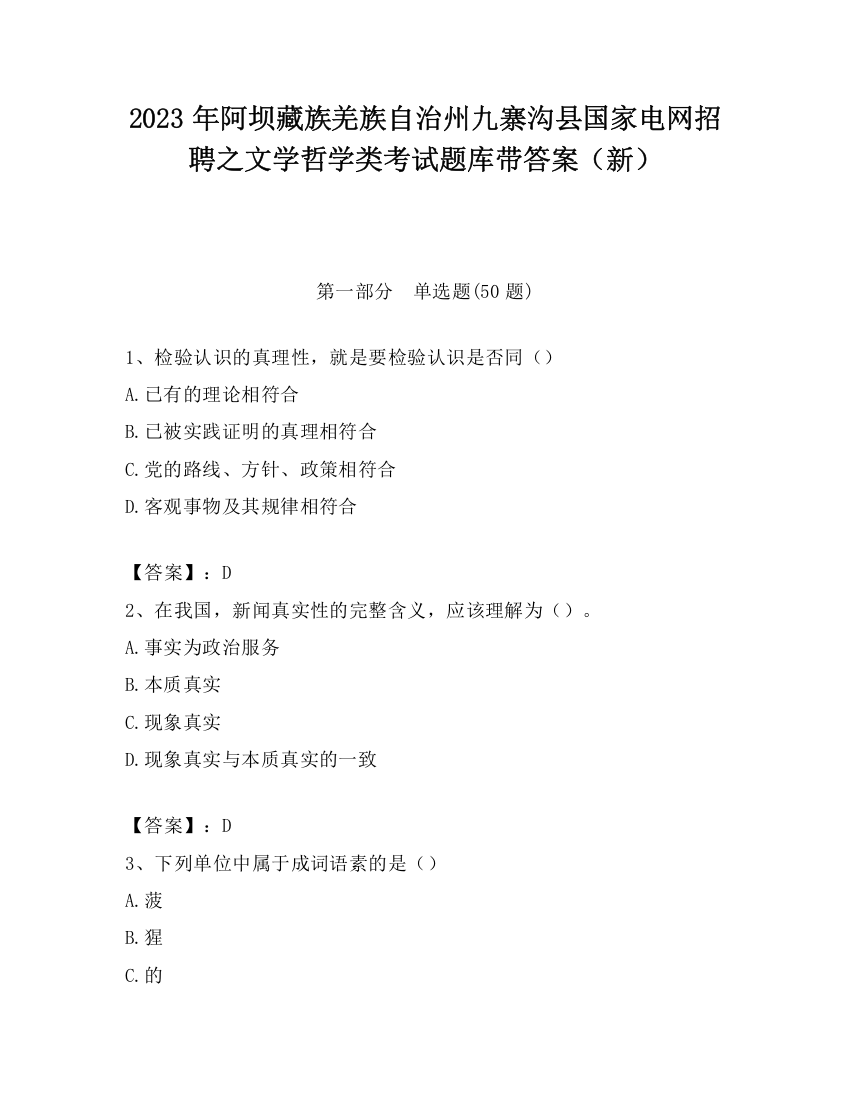 2023 年阿坝藏族羌族自治州九寨沟县国家电网招聘之文学哲学类考试题库带答案（新）

第一部分　单选题(50 题)

1、检验认识的真理性，就是要检验认识是否同（）

A.已有的理论相符合

B.已被实践证明的真理相符合

C.党的路线、方针、政策相符合

D.客观事物及其规律相符合

【答案】：D

2、在我国，新闻真实性的完整含义，应该理解为（）。

A.事实为政治服务

B.本质真实

C.现象真实

D.现象真实与本质真实的一致

【答案】：D

3、下列单位中属于成词语素的是（）

A.菠

B.猩

C.的